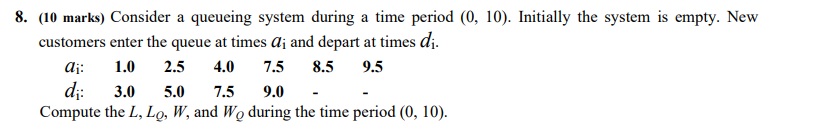 8. (10 marks) Consider a queueing system during a time period (0, 10). Initially the system is empty. New customers enter the queue at times $a_i$ and depart at times $d_i$.

| $a_i$: | 1.0 | 2.5 | 4.0 | 7.5 | 8.5 | 9.5 |
|---|---|---|---|---|---|---|
| $d_i$: | 3.0 | 5.0 | 7.5 | 9.0 | - | - |

Compute the $L$, $L_Q$, $W$, and $W_Q$ during the time period (0, 10).